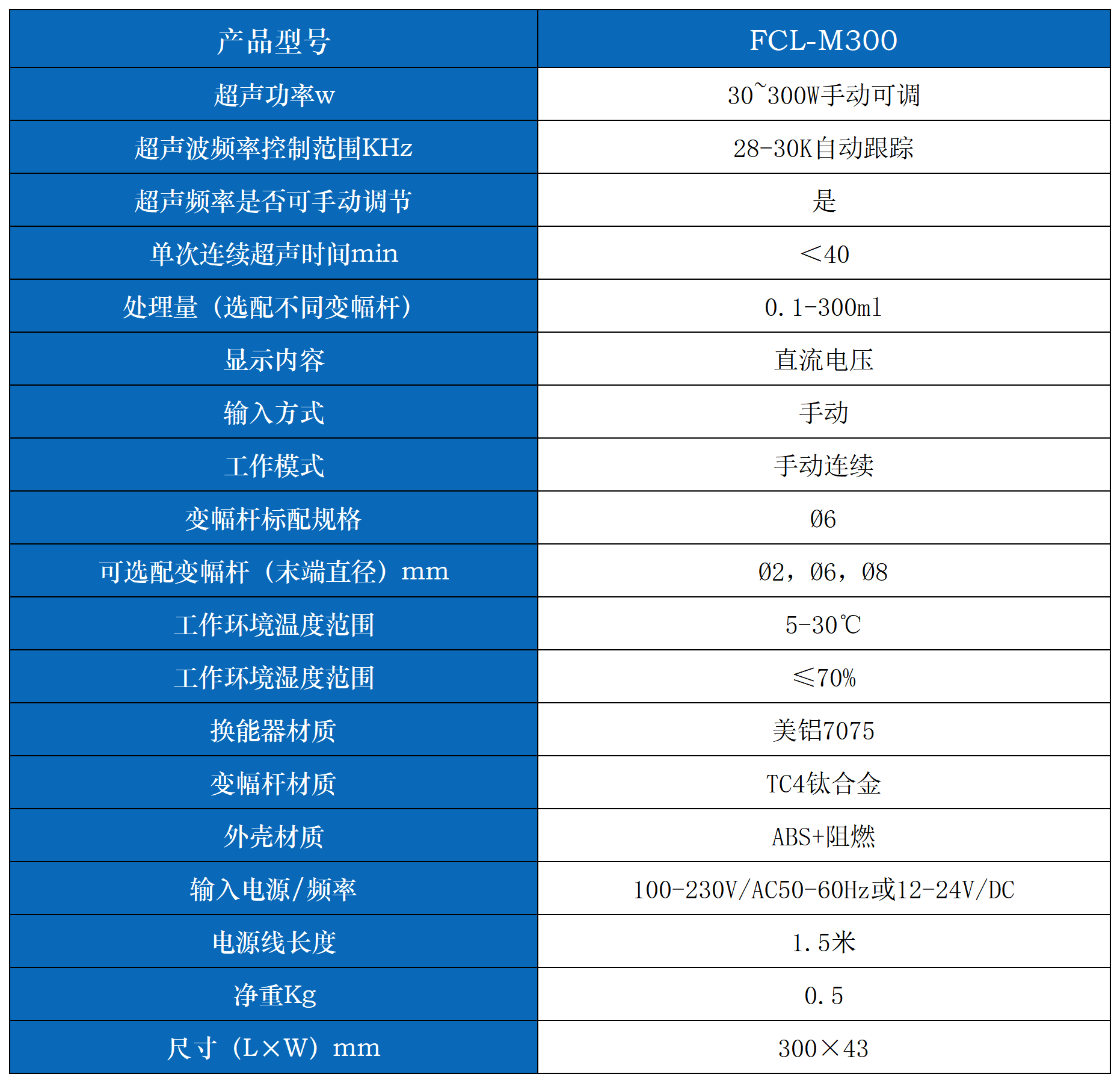 | 产品型号 | FCL-M300 |
|---|---|
| 超声功率w | 30~300W手动可调 |
| 超声波频率控制范围KHz | 28-30K自动跟踪 |
| 超声频率是否可手动调节 | 是 |
| 单次连续超声时间min | ＜40 |
| 处理量（选配不同变幅杆） | 0.1-300ml |
| 显示内容 | 直流电压 |
| 输入方式 | 手动 |
| 工作模式 | 手动连续 |
| 变幅杆标配规格 | Ø6 |
| 可选配变幅杆（末端直径）mm | Ø2，Ø6，Ø8 |
| 工作环境温度范围 | 5-30℃ |
| 工作环境湿度范围 | ≤70% |
| 换能器材质 | 美铝7075 |
| 变幅杆材质 | TC4钛合金 |
| 外壳材质 | ABS+阻燃 |
| 输入电源/频率 | 100-230V/AC50-60Hz或12-24V/DC |
| 电源线长度 | 1.5米 |
| 净重Kg | 0.5 |
| 尺寸（L×W）mm | 300×43 |